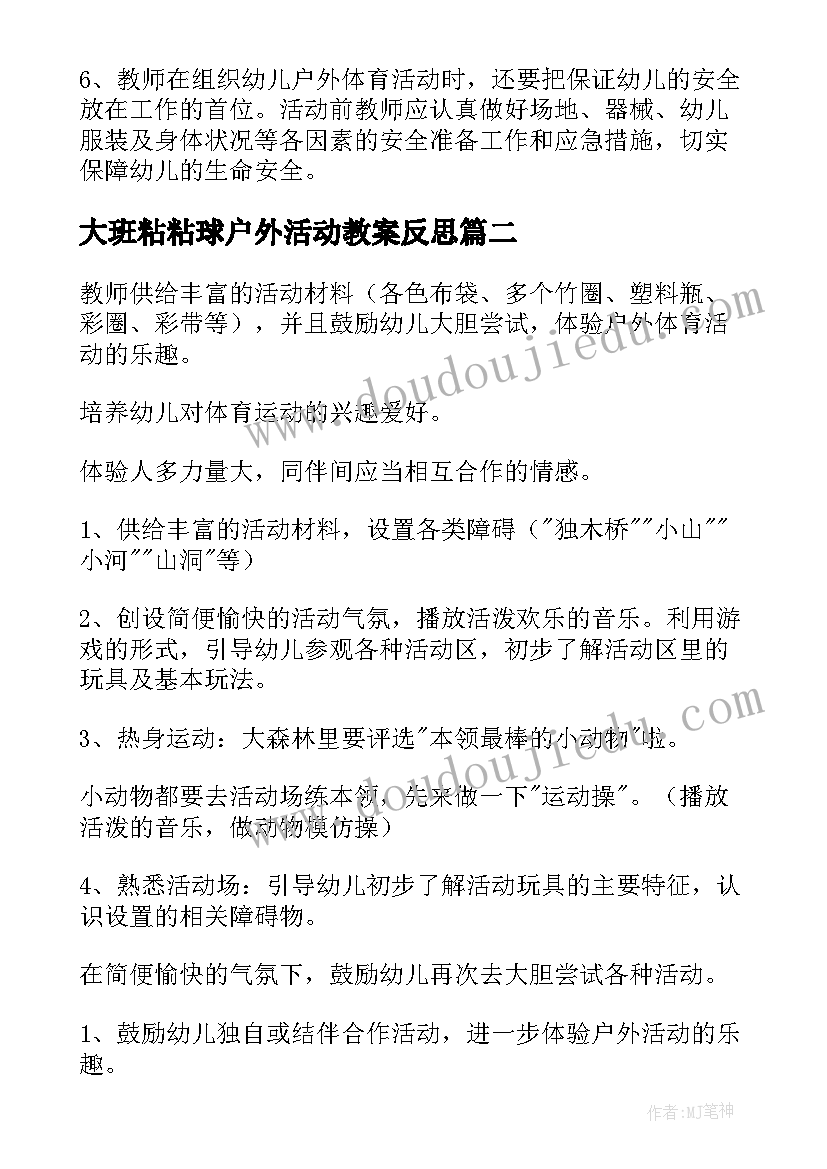 6、教师在组织幼儿户外体育活动时，还要把保证幼儿的安全放在工作的首位。活动前教师应认真做好场地、器械、幼儿服装及身体状况等各因素的安全准备工作和应急措施，切实保障幼儿的生命安全。

大班粘粘球户外活动教案反思篇二

教师供给丰富的活动材料（各色布袋、多个竹圈、塑料瓶、彩圈、彩带等），并且鼓励幼儿大胆尝试，体验户外体育活动的乐趣。

培养幼儿对体育运动的兴趣爱好。

体验人多力量大，同伴间应当相互合作的情感。

1、供给丰富的活动材料，设置各类障碍（"独木桥""小山""小河""山洞"等）

2、创设简便愉快的活动气氛，播放活泼欢乐的音乐。利用游戏的形式，引导幼儿参观各种活动区，初步了解活动区里的玩具及基本玩法。

3、热身运动：大森林里要评选"本领最棒的小动物"啦。

小动物都要去活动场练本领，先来做一下"运动操"。（播放活泼的音乐，做动物模仿操）

4、熟悉活动场：引导幼儿初步了解活动玩具的主要特征，认识设置的相关障碍物。

在简便愉快的气氛下，鼓励幼儿再次去大胆尝试各种活动。

1、鼓励幼儿独自或结伴合作活动，进一步体验户外活动的乐趣。

www.doudoujiedu.com

www.doudoujiedu.com

作者:MJ笔神